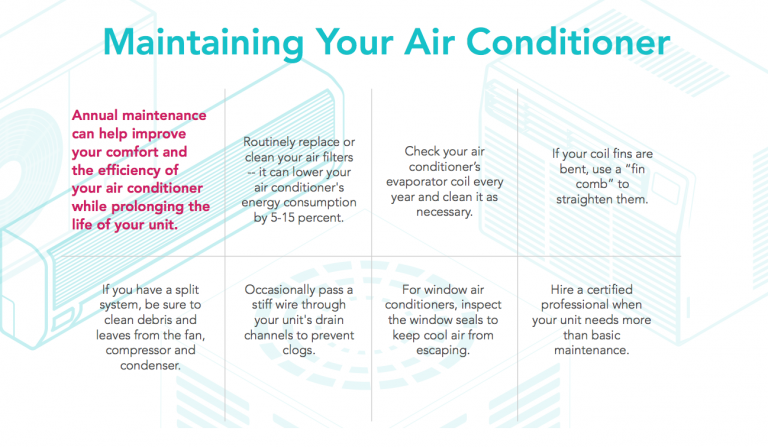 Maintaining Your Air Conditioner

Annual maintenance can help improve your comfort and the efficiency of your air conditioner while prolonging the life of your unit.

Routinely replace or clean your air filters -- it can lower your air conditioner's energy consumption by 5-15 percent.

Check your air conditioner's evaporator coil every year and clean it as necessary.

If your coil fins are bent, use a "fin comb" to straighten them.

If you have a split system, be sure to clean debris and leaves from the fan, compressor and condenser.

Occasionally pass a stiff wire through your unit's drain channels to prevent clogs.

For window air conditioners, inspect the window seals to keep cool air from escaping.

Hire a certified professional when your unit needs more than basic maintenance.